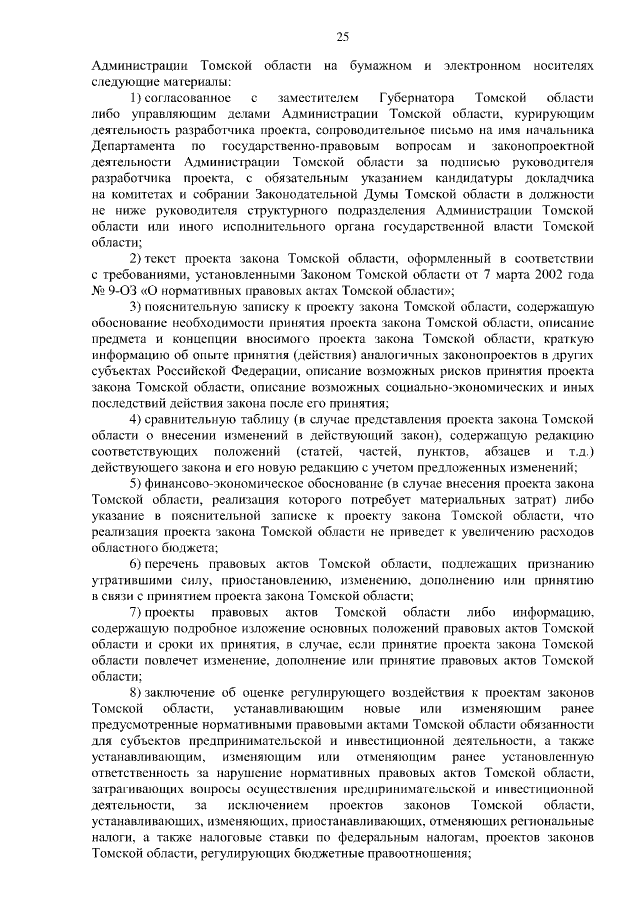 25

Администрации Томской области на бумажном и электронном носителях следующие материалы:

1) согласованное с заместителем Губернатора Томской области либо управляющим делами Администрации Томской области, курирующим деятельность разработчика проекта, сопроводительное письмо на имя начальника Департамента по государственно-правовым вопросам и законопроектной деятельности Администрации Томской области за подписью руководителя разработчика проекта, с обязательным указанием кандидатуры докладчика на комитетах и собрании Законодательной Думы Томской области в должности не ниже руководителя структурного подразделения Администрации Томской области или иного исполнительного органа государственной власти Томской области;

2) текст проекта закона Томской области, оформленный в соответствии с требованиями, установленными Законом Томской области от 7 марта 2002 года № 9-ОЗ «О нормативных правовых актах Томской области»;

3) пояснительную записку к проекту закона Томской области, содержащую обоснование необходимости принятия проекта закона Томской области, описание предмета и концепции вносимого проекта закона Томской области, краткую информацию об опыте принятия (действия) аналогичных законопроектов в других субъектах Российской Федерации, описание возможных рисков принятия проекта закона Томской области, описание возможных социально-экономических и иных последствий действия закона после его принятия;

4) сравнительную таблицу (в случае представления проекта закона Томской области о внесении изменений в действующий закон), содержащую редакцию соответствующих положений (статей, частей, пунктов, абзацев и т.д.) действующего закона и его новую редакцию с учетом предложенных изменений;

5) финансово-экономическое обоснование (в случае внесения проекта закона Томской области, реализация которого потребует материальных затрат) либо указание в пояснительной записке к проекту закона Томской области, что реализация проекта закона Томской области не приведет к увеличению расходов областного бюджета;

6) перечень правовых актов Томской области, подлежащих признанию утратившими силу, приостановлению, изменению, дополнению или принятию в связи с принятием проекта закона Томской области;

7) проекты правовых актов Томской области либо информацию, содержащую подробное изложение основных положений правовых актов Томской области и сроки их принятия, в случае, если принятие проекта закона Томской области повлечет изменение, дополнение или принятие правовых актов Томской области;

8) заключение об оценке регулирующего воздействия к проектам законов Томской области, устанавливающим новые или изменяющим ранее предусмотренные нормативными правовыми актами Томской области обязанности для субъектов предпринимательской и инвестиционной деятельности, а также устанавливающим, изменяющим или отменяющим ранее установленную ответственность за нарушение нормативных правовых актов Томской области, затрагивающих вопросы осуществления предпринимательской и инвестиционной деятельности, за исключением проектов законов Томской области, устанавливающих, изменяющих, приостанавливающих, отменяющих региональные налоги, а также налоговые ставки по федеральным налогам, проектов законов Томской области, регулирующих бюджетные правоотношения;